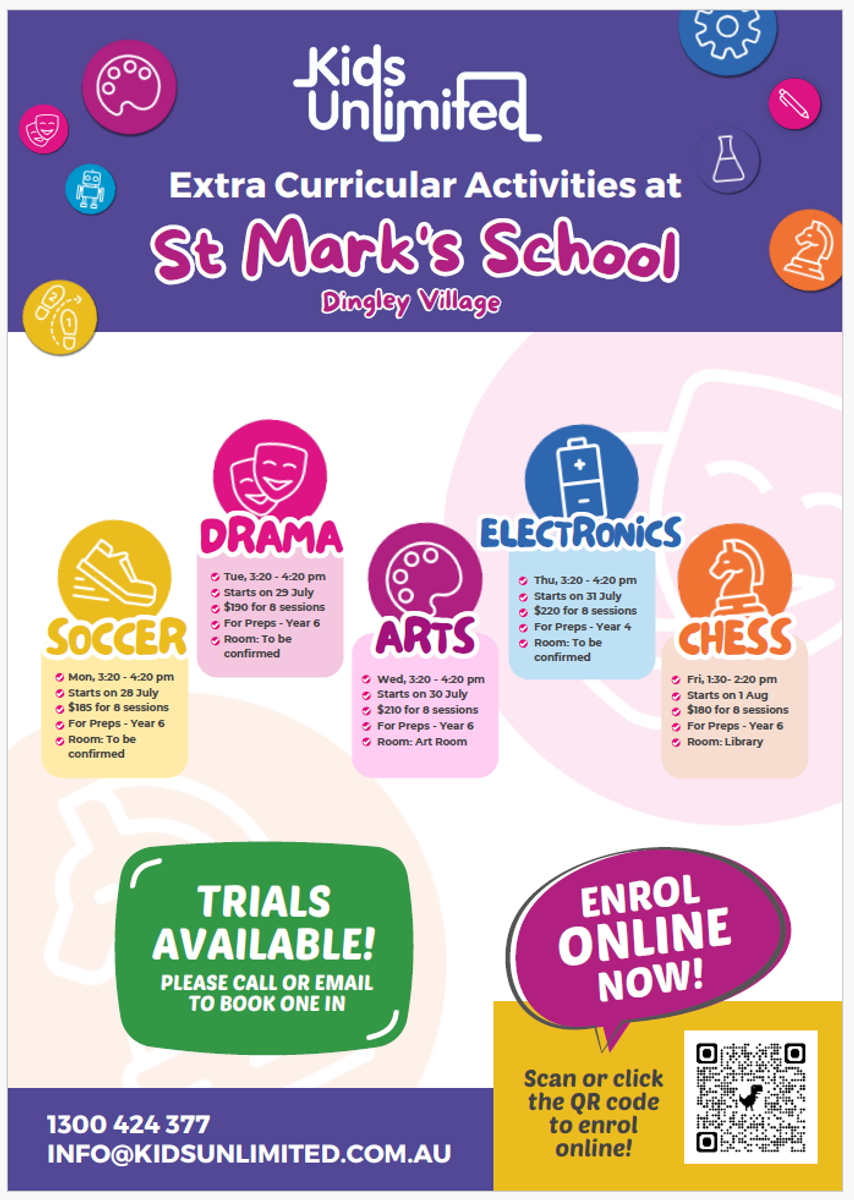 Kids Unlimited

Extra Curricular Activities at

St Mark's School

Dingley Village

SOCCER
Mon, 3:20 - 4:20 pm
Starts on 28 July
$185 for 8 sessions
For Preps - Year 6
Room: To be confirmed

DRAMA
Tue, 3:20 - 4:20 pm
Starts on 29 July
$190 for 8 sessions
For Preps - Year 6
Room: To be confirmed

ARTS
Wed, 3:20 - 4:20 pm
Starts on 30 July
$210 for 8 sessions
For Preps - Year 6
Room: Art Room

ELECTRONICS
Thu, 3:20 - 4:20 pm
Starts on 31 July
$220 for 8 sessions
For Preps - Year 4
Room: To be confirmed

CHESS
Fri, 1:30- 2:20 pm
Starts on 1 Aug
$180 for 8 sessions
For Preps - Year 6
Room: Library

TRIALS AVAILABLE!
PLEASE CALL OR EMAIL TO BOOK ONE IN

ENROL ONLINE NOW!

Scan or click the QR code to enrol online!

1300 424 377
INFO@KIDSUNLIMITED.COM.AU